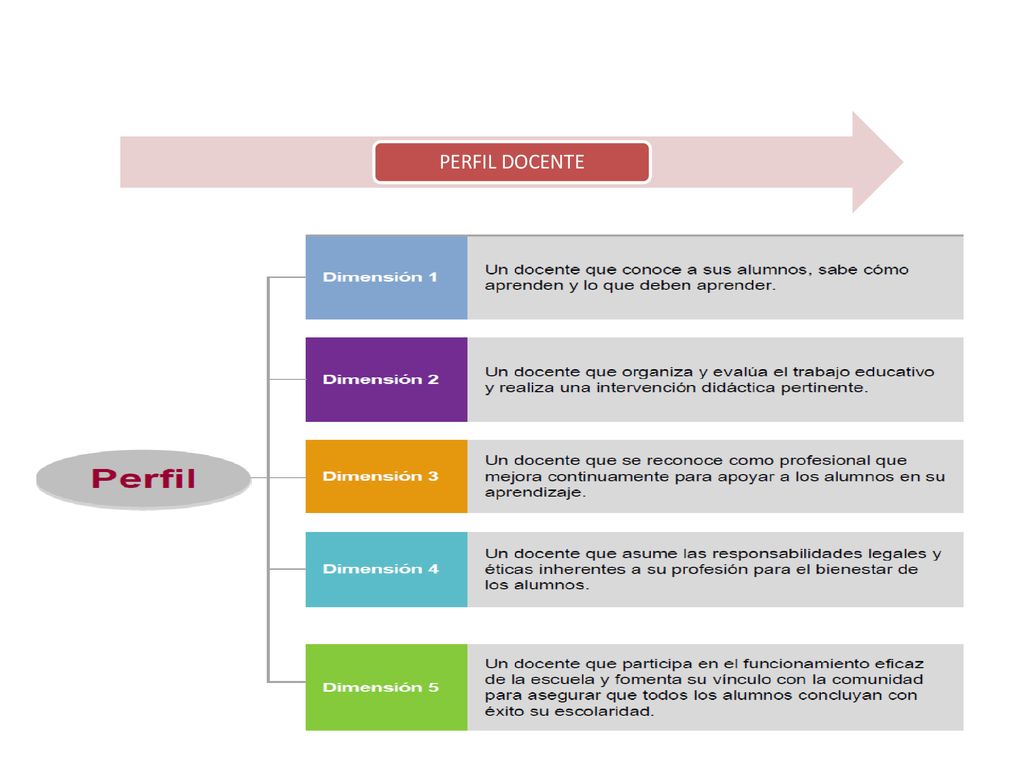 PERFIL DOCENTE

Perfil

Dimensión 1
Un docente que conoce a sus alumnos, sabe cómo aprenden y lo que deben aprender.

Dimensión 2
Un docente que organiza y evalúa el trabajo educativo y realiza una intervención didáctica pertinente.

Dimensión 3
Un docente que se reconoce como profesional que mejora continuamente para apoyar a los alumnos en su aprendizaje.

Dimensión 4
Un docente que asume las responsabilidades legales y éticas inherentes a su profesión para el bienestar de los alumnos.

Dimensión 5
Un docente que participa en el funcionamiento eficaz de la escuela y fomenta su vínculo con la comunidad para asegurar que todos los alumnos concluyan con éxito su escolaridad.